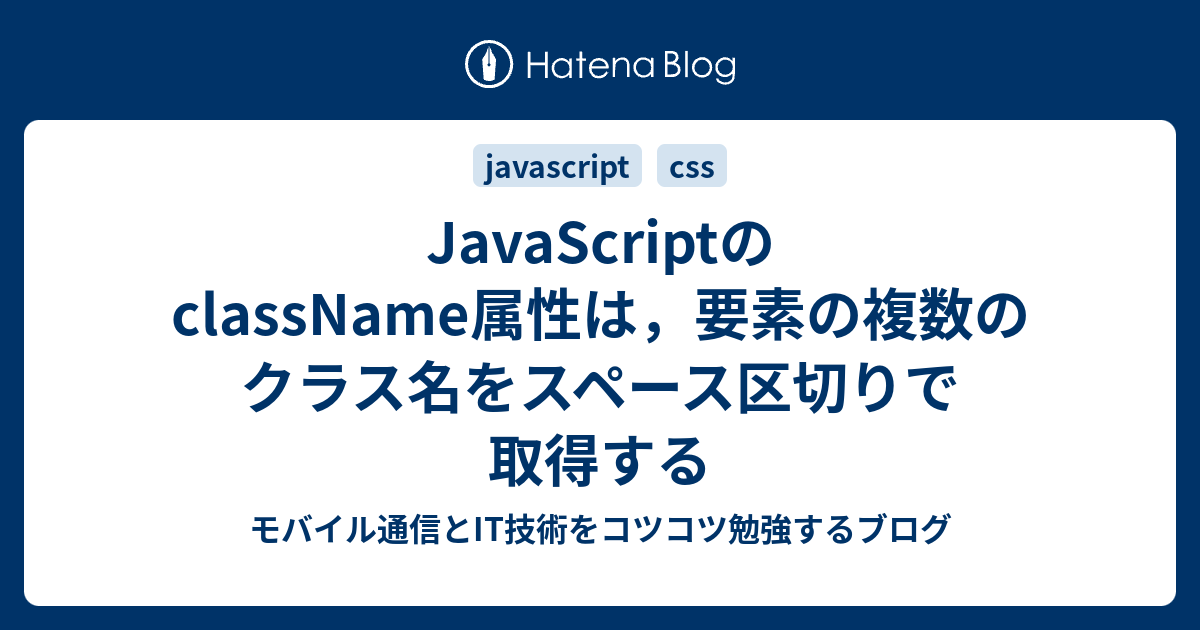 Hatena Blog

javascript css

JavaScriptのclassName属性は，要素の複数のクラス名をスペース区切りで取得する

モバイル通信とIT技術をコツコツ勉強するブログ